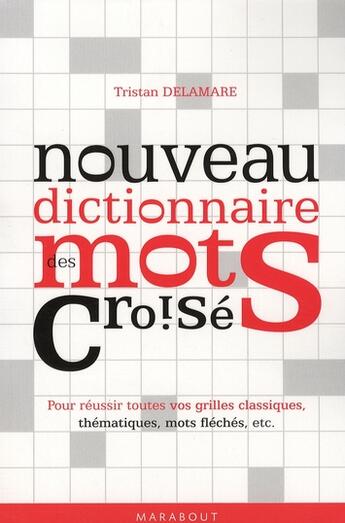 Tristan DELAMARE

nouveau
dictionnaire
des mots
croisés

Pour réussir toutes vos grilles classiques, thématiques, mots fléchés, etc.

MARABOUT